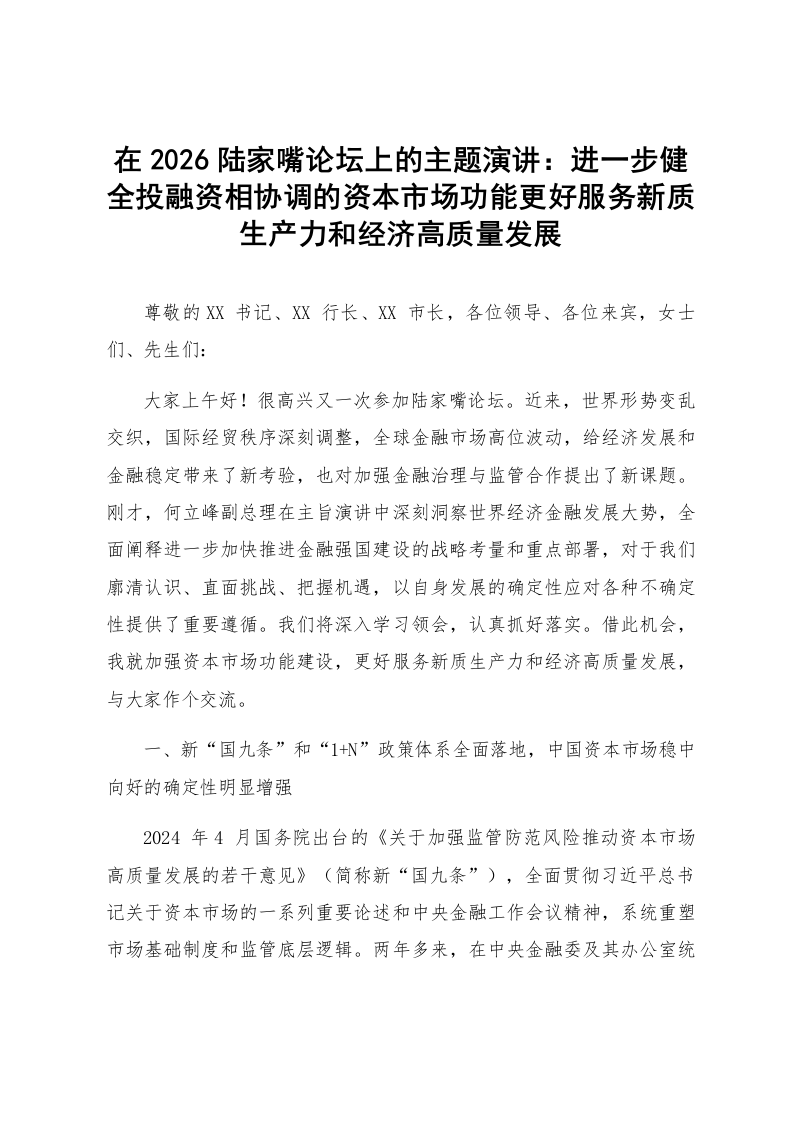 在 2026 陆家嘴论坛上的主题演讲：进一步健全投融资相协调的资本市场功能更好服务新质生产力和经济高质量发展

尊敬的XX 书记、XX 行长、XX 市长，各位领导、各位来宾，女士们、先生们：

大家上午好！很高兴又一次参加陆家嘴论坛。近来，世界形势变乱交织，国际经贸秩序深刻调整，全球金融市场高位波动，给经济发展和金融稳定带来了新考验，也对加强金融治理与监管合作提出了新课题。刚才，何立峰副总理在主旨演讲中深刻洞察世界经济金融发展大势，全面阐释进一步加快推进金融强国建设的战略考量和重点部署，对于我们廓清认识、直面挑战、把握机遇，以自身发展的确定性应对各种不确定性提供了重要遵循。我们将深入学习领会，认真抓好落实。借此机会，我就加强资本市场功能建设，更好服务新质生产力和经济高质量发展，与大家作个交流。

一、新“国九条”和“1+N”政策体系全面落地，中国资本市场稳中向好的确定性明显增强

2024 年 4 月国务院出台的《关于加强监管防范风险推动资本市场高质量发展的若干意见》（简称新“国九条”），全面贯彻习近平总书记关于资本市场的一系列重要论述和中央金融工作会议精神，系统重塑市场基础制度和监管底层逻辑。两年多来，在中央金融委及其办公室统